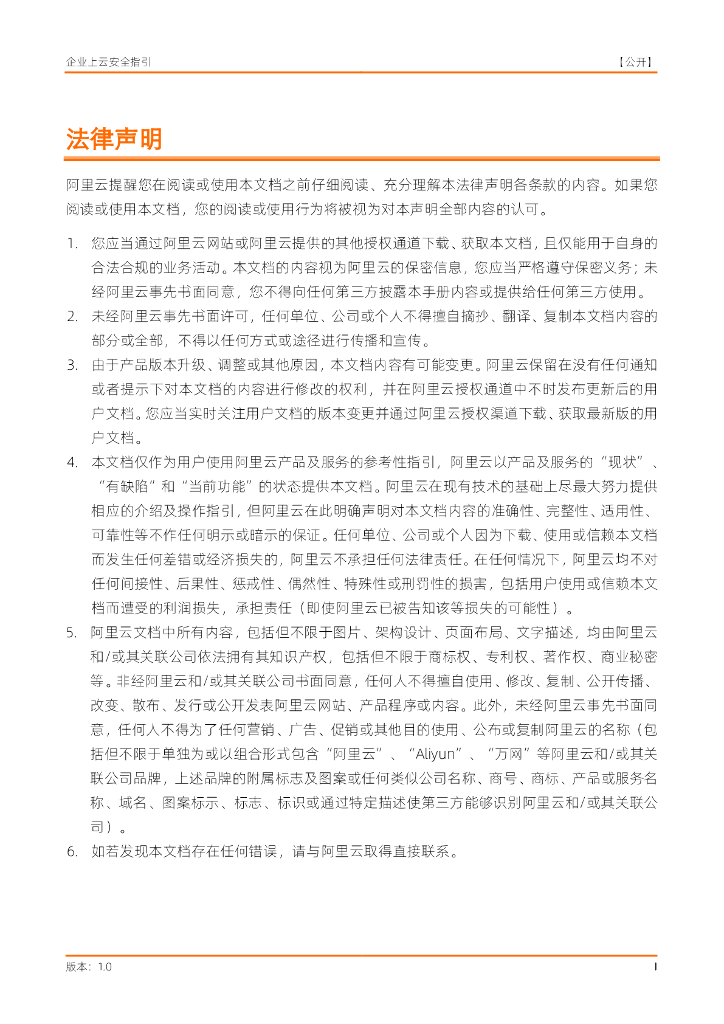 企业上云安全指引

【公开】

法律声明

阿里云提醒您在阅读或使用本文档之前仔细阅读、充分理解本法律声明各条款的内容。如果您阅读或使用本文档，您的阅读或使用行为将被视为对本声明全部内容的认可。

1. 您应当通过阿里云网站或阿里云提供的其他授权通道下载、获取本文档，且仅能用于自身的合法合规的业务活动。本文档的内容视为阿里云的保密信息，您应当严格遵守保密义务；未经阿里云事先书面同意，您不得向任何第三方披露本手册内容或提供给任何第三方使用。
2. 未经阿里云事先书面许可，任何单位、公司或个人不得擅自摘抄、翻译、复制本文档内容的部分或全部，不得以任何方式或途径进行传播和宣传。
3. 由于产品版本升级、调整或其他原因，本文档内容有可能变更。阿里云保留在没有任何通知或者提示下对本文档的内容进行修改的权利，并在阿里云授权通道中不时发布更新后的用户文档。您应当实时关注用户文档的版本变更并通过阿里云授权渠道下载、获取最新版的用户文档。
4. 本文档仅作为用户使用阿里云产品及服务的参考性指引，阿里云以产品及服务的“现状”、“有缺陷”和“当前功能”的状态提供本文档。阿里云在现有技术的基础上尽最大努力提供相应的介绍及操作指引，但阿里云在此明确声明对本文档内容的准确性、完整性、适用性、可靠性等不作任何明示或暗示的保证。任何单位、公司或个人因为下载、使用或信赖本文档而发生任何差错或经济损失的，阿里云不承担任何法律责任。在任何情况下，阿里云均不对任何间接性、后果性、惩戒性、偶然性、特殊性或刑罚性的损害，包括用户使用或信赖本文档而遭受的利润损失，承担责任（即使阿里云已被告知该等损失的可能性）。
5. 阿里云文档中所有内容，包括但不限于图片、架构设计、页面布局、文字描述，均由阿里云和/或其关联公司依法拥有其知识产权，包括但不限于商标权、专利权、著作权、商业秘密等。非经阿里云和/或其关联公司书面同意，任何人不得擅自使用、修改、复制、公开传播、改变、散布、发行或公开发表阿里云网站、产品程序或内容。此外，未经阿里云事先书面同意，任何人不得为了任何营销、广告、促销或其他目的使用、公布或复制阿里云的名称（包括但不限于单独为或以组合形式包含“阿里云”、“Aliyun”、“万网”等阿里云和/或其关联公司品牌，上述品牌的附属标志及图案或任何类似公司名称、商号、商标、产品或服务名称、域名、图案标示、标志、标识或通过特定描述使第三方能够识别阿里云和/或其关联公司）。
6. 如若发现本文档存在任何错误，请与阿里云取得直接联系。

版本：1.0

I